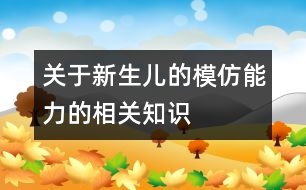 关于新生儿的模仿能力的相关知识